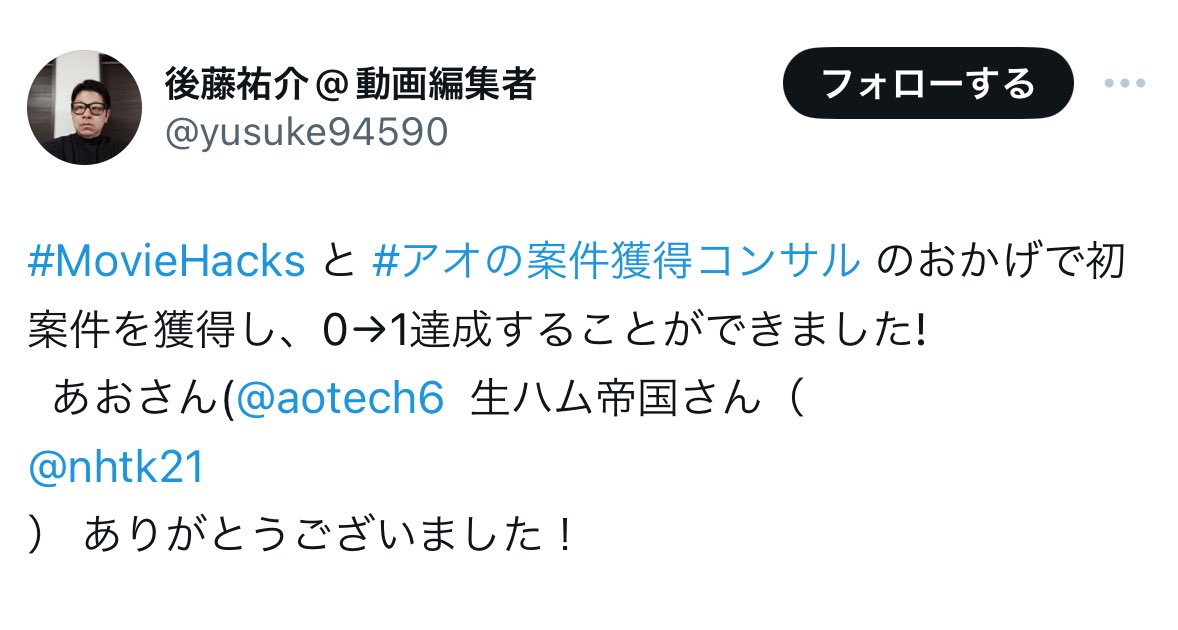 後藤祐介＠動画編集者
@yusuke94590

フォローする

#MovieHacks と #アオの案件獲得コンサル のおかげで初案件を獲得し、0→1達成することができました!
あおさん(@aotech6 生ハム帝国さん（
@nhtk21
） ありがとうございました！